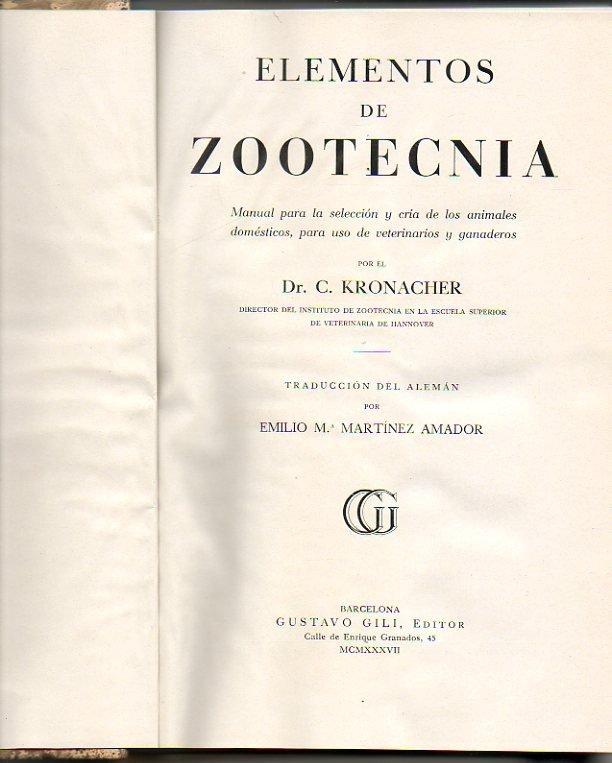 ELEMENTOS
DE
ZOOTECNIA

Manual para la selección y cría de los animales domésticos, para uso de veterinarios y ganaderos

POR EL

Dr. C. KRONACHER

DIRECTOR DEL INSTITUTO DE ZOOTECNIA EN LA ESCUELA SUPERIOR DE VETERINARIA DE HANNOVER

TRADUCCIÓN DEL ALEMÁN
POR
EMILIO M.ª MARTÍNEZ AMADOR

GG

BARCELONA
GUSTAVO GILI, EDITOR
Calle de Enrique Granados, 45
MCMXXXVII